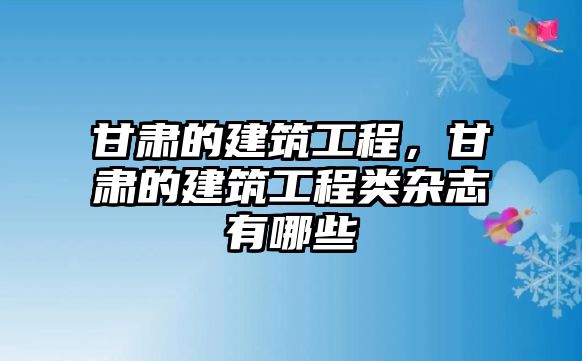 甘肃的建筑工程，甘肃的建筑工程类杂志有哪些